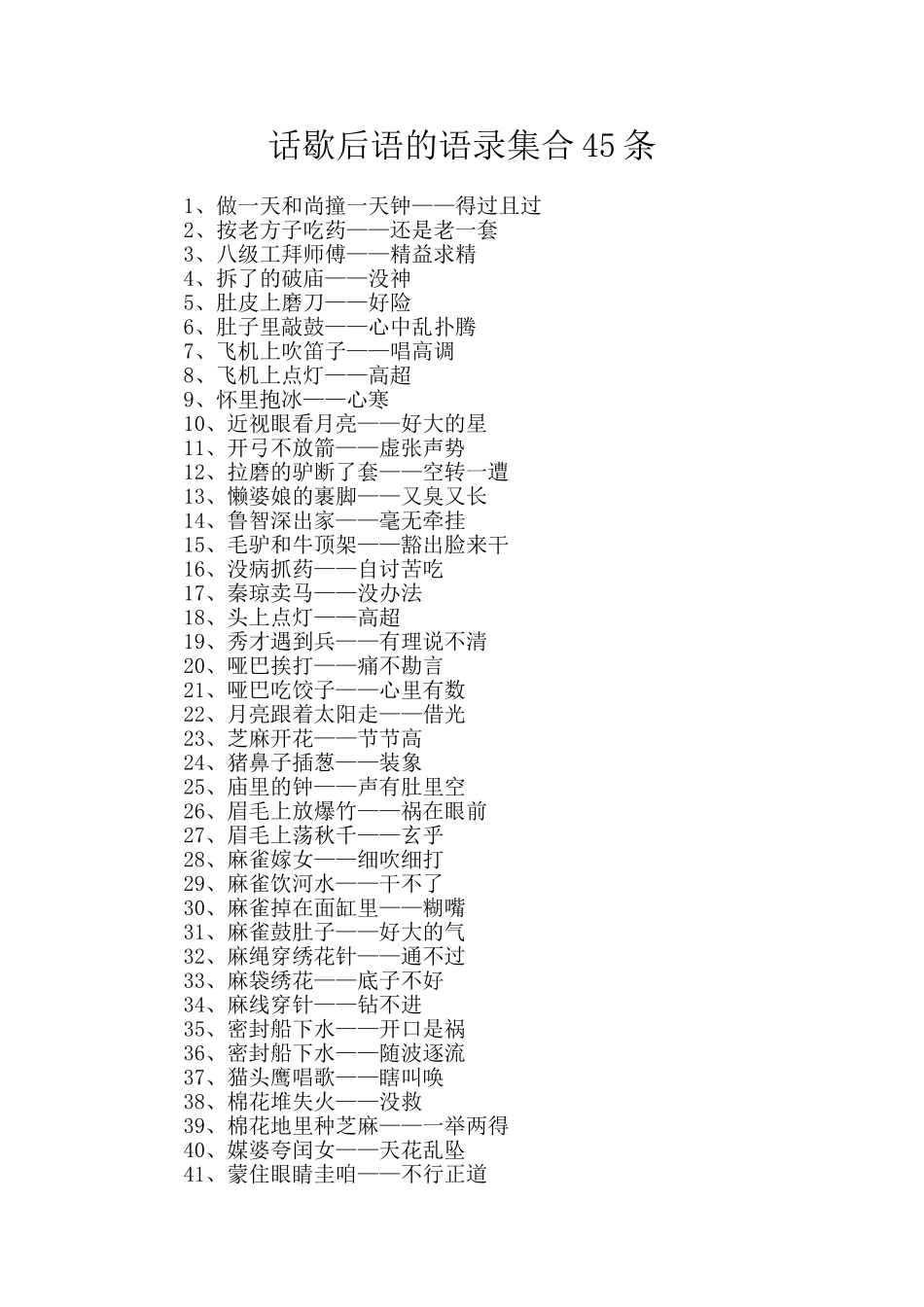 话歇后语的语录集合 45 条

1、做一天和尚撞一天钟——得过且过
2、按老方子吃药——还是老一套
3、八级工拜师傅——精益求精
4、拆了的破庙——没神
5、肚皮上磨刀——好险
6、肚子里敲鼓——心中乱扑腾
7、飞机上吹笛子——唱高调
8、飞机上点灯——高超
9、怀里抱冰——心寒
10、近视眼看月亮——好大的星
11、开弓不放箭——虚张声势
12、拉磨的驴断了套——空转一遭
13、懒婆娘的裹脚——又臭又长
14、鲁智深出家——毫无牵挂
15、毛驴和牛顶架——豁出脸来干
16、没病抓药——自讨苦吃
17、秦琼卖马——没办法
18、头上点灯——高超
19、秀才遇到兵——有理说不清
20、哑巴挨打——痛不勘言
21、哑巴吃饺子——心里有数
22、月亮跟着太阳走——借光
23、芝麻开花——节节高
24、猪鼻子插葱——装象
25、庙里的钟——声有肚里空
26、眉毛上放爆竹——祸在眼前
27、眉毛上荡秋千——玄乎
28、麻雀嫁女——细吹细打
29、麻雀饮河水——干不了
30、麻雀掉在面缸里——糊嘴
31、麻雀鼓肚子——好大的气
32、麻绳穿绣花针——通不过
33、麻袋绣花——底子不好
34、麻线穿针——钻不进
35、密封船下水——开口是祸
36、密封船下水——随波逐流
37、猫头鹰唱歌——瞎叫唤
38、棉花堆失火——没救
39、棉花地里种芝麻——一举两得
40、媒婆夸闺女——天花乱坠
41、蒙住眼睛圭咱——不行正道